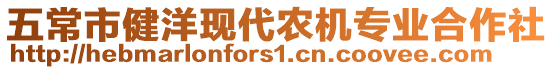 五常市健洋现代农机专业合作社
http://hebmarlonfors1.cn.coovee.com